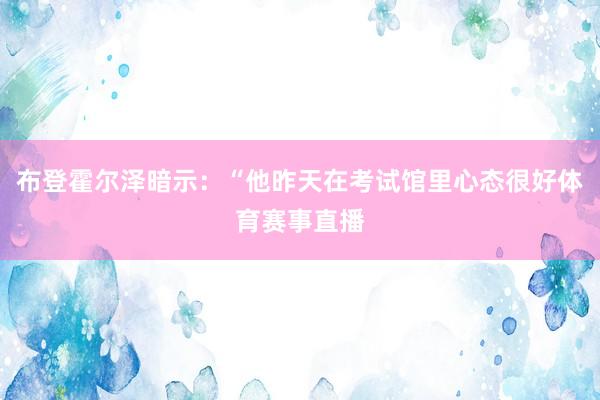 布登霍尔泽暗示：“他昨天在考试馆里心态很好体育赛事直播